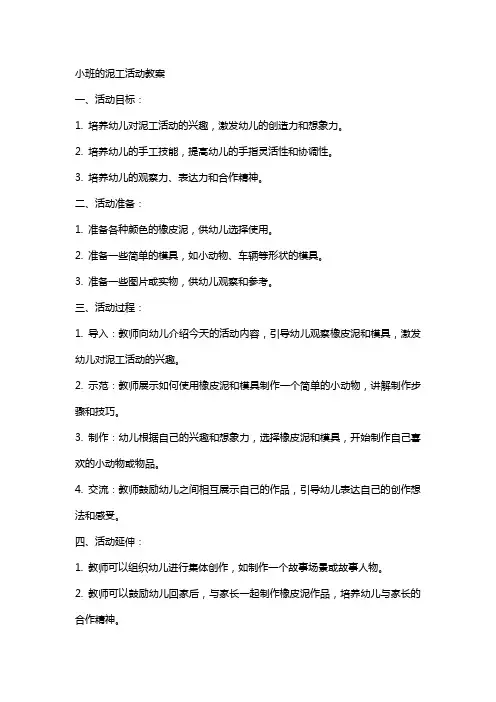 小班的泥工活动教案

一、活动目标：

1. 培养幼儿对泥工活动的兴趣，激发幼儿的创造力和想象力。

2. 培养幼儿的手工技能，提高幼儿的手指灵活性和协调性。

3. 培养幼儿的观察力、表达力和合作精神。

二、活动准备：

1. 准备各种颜色的橡皮泥，供幼儿选择使用。

2. 准备一些简单的模具，如小动物、车辆等形状的模具。

3. 准备一些图片或实物，供幼儿观察和参考。

三、活动过程：

1. 导入：教师向幼儿介绍今天的活动内容，引导幼儿观察橡皮泥和模具，激发幼儿对泥工活动的兴趣。

2. 示范：教师展示如何使用橡皮泥和模具制作一个简单的小动物，讲解制作步骤和技巧。

3. 制作：幼儿根据自己的兴趣和想象力，选择橡皮泥和模具，开始制作自己喜欢的小动物或物品。

4. 交流：教师鼓励幼儿之间相互展示自己的作品，引导幼儿表达自己的创作想法和感受。

四、活动延伸：

1. 教师可以组织幼儿进行集体创作，如制作一个故事场景或故事人物。

2. 教师可以鼓励幼儿回家后，与家长一起制作橡皮泥作品，培养幼儿与家长的合作精神。